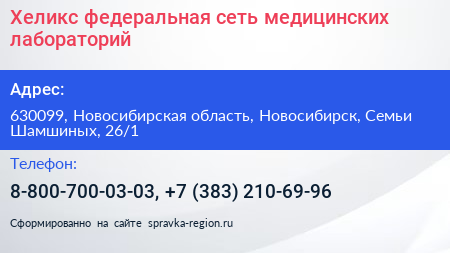 Хеликс федеральная сеть медицинских лабораторий

Адрес:

630099, Новосибирская область, Новосибирск, Семьи Шамшиных, 26/1

Телефон:

8-800-700-03-03, +7 (383) 210-69-96

Сформированно на сайте spravka-region.ru